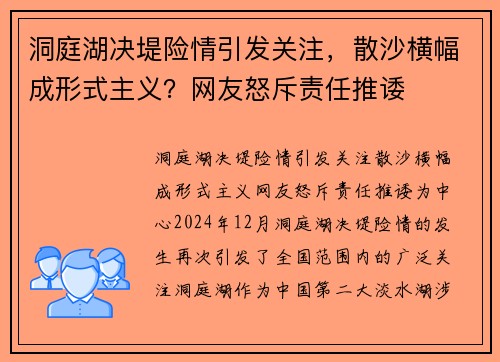 洞庭湖决堤险情引发关注，散沙横幅成形式主义？网友怒斥责任推诿

洞庭湖决堤险情引发关注散沙横幅成形式主义网友怒斥责任推诿为中心2024年12月洞庭湖决堤险情的发生再次引发了全国范围内的广泛关注洞庭湖作为中国第二大淡水湖涉